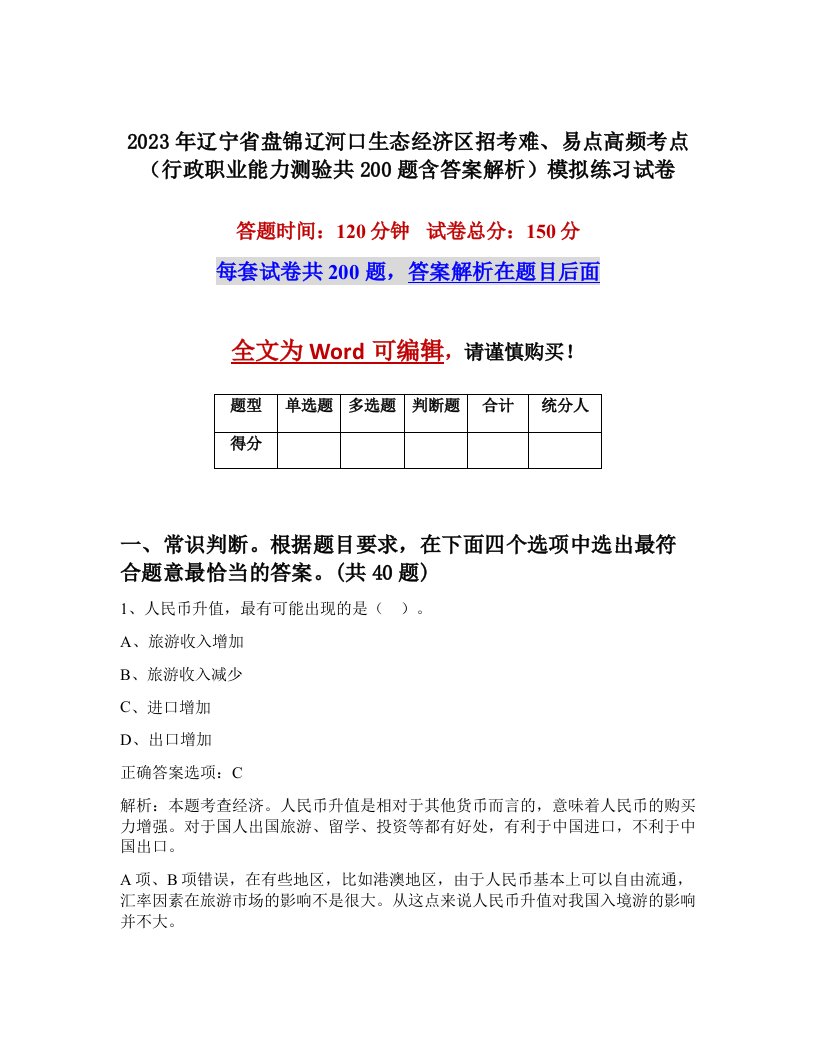 2023年辽宁省盘锦辽河口生态经济区招考难、易点高频考点（行政职业能力测验共200题含答案解析）模拟练习试卷

答题时间：120分钟　试卷总分：150分

每套试卷共200题，答案解析在题目后面

全文为Word可编辑，请谨慎购买！

| 题型 | 单选题 | 多选题 | 判断题 | 合计 | 统分人 |
|---|---|---|---|---|---|
| 得分 | | | | | |

一、常识判断。根据题目要求，在下面四个选项中选出最符合题意最恰当的答案。(共40题)

1、人民币升值，最有可能出现的是（　）。

A、旅游收入增加

B、旅游收入减少

C、进口增加

D、出口增加

正确答案选项：C

解析：本题考查经济。人民币升值是相对于其他货币而言的，意味着人民币的购买力增强。对于国人出国旅游、留学、投资等都有好处，有利于中国进口，不利于中国出口。

A项、B项错误，在有些地区，比如港澳地区，由于人民币基本上可以自由流通，汇率因素在旅游市场的影响不是很大。从这点来说人民币升值对我国入境游的影响并不大。